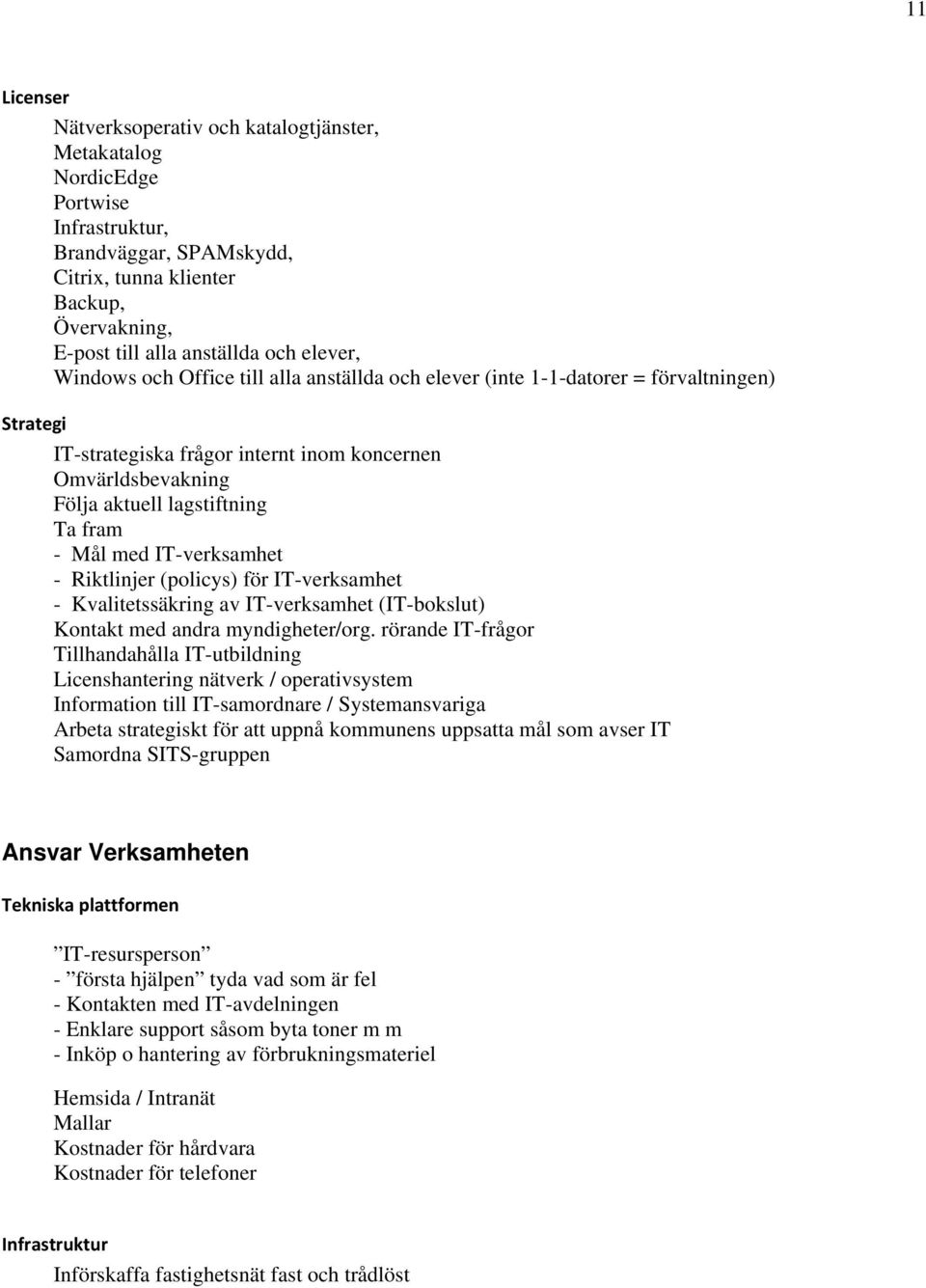 11

Licenser

Nätverksoperativ och katalogtjänster,
Metakatalog
NordicEdge
Portwise
Infrastruktur,
Brandväggar, SPAMskydd,
Citrix, tunna klienter
Backup,
Övervakning,
E-post till alla anställda och elever,
Windows och Office till alla anställda och elever (inte 1-1-datorer = förvaltningen)

Strategi

IT-strategiska frågor internt inom koncernen
Omvärldsbevakning
Följa aktuell lagstiftning
Ta fram
- Mål med IT-verksamhet
- Riktlinjer (policys) för IT-verksamhet
- Kvalitetssäkring av IT-verksamhet (IT-bokslut)
Kontakt med andra myndigheter/org. rörande IT-frågor
Tillhandahålla IT-utbildning
Licenshantering nätverk / operativsystem
Information till IT-samordnare / Systemansvariga
Arbeta strategiskt för att uppnå kommunens uppsatta mål som avser IT
Samordna SITS-gruppen

Ansvar Verksamheten

Tekniska plattformen

”IT-resursperson”
- ”första hjälpen” tyda vad som är fel
- Kontakten med IT-avdelningen
- Enklare support såsom byta toner m m
- Inköp o hantering av förbrukningsmateriel

Hemsida / Intranät
Mallar
Kostnader för hårdvara
Kostnader för telefoner

Infrastruktur

Införskaffa fastighetsnät fast och trådlöst